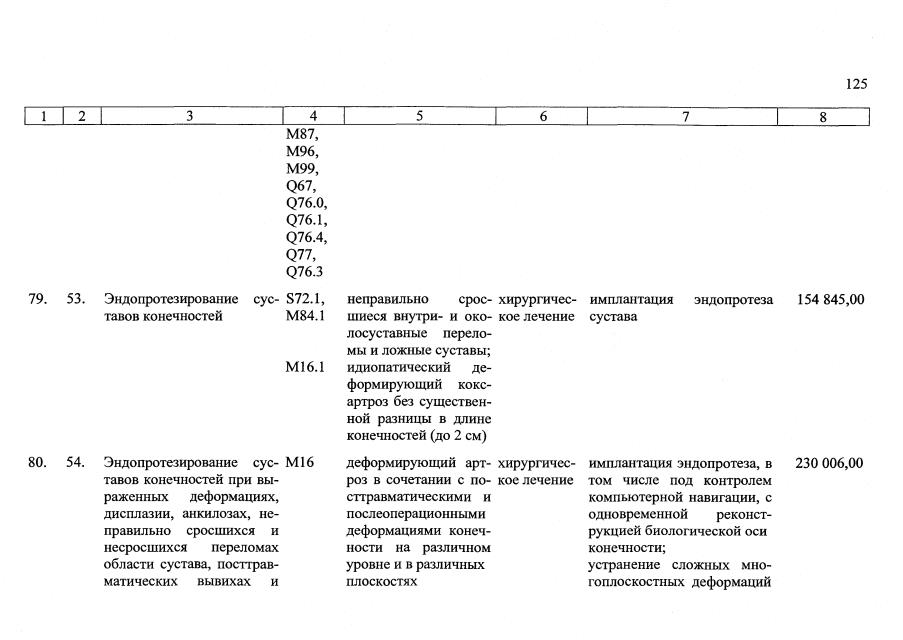 125

| 1 | 2 | 3 | 4 | 5 | 6 | 7 | 8 |
|---|---|---|---|---|---|---|---|
|  |  |  | M87, M96, M99, Q67, Q76.0, Q76.1, Q76.4, Q77, Q76.3 |  |  |  |  |
| 79. | 53. | Эндопротезирование суставов конечностей | S72.1, M84.1 | неправильно сросшиеся внутри- и околосуставные переломы и ложные суставы; | хирургическое лечение | имплантация эндопротеза сустава | 154 845,00 |
|  |  |  | M16.1 | идиопатический деформирующий коксартроз без существенной разницы в длине конечностей (до 2 см) |  |  |  |
| 80. | 54. | Эндопротезирование суставов конечностей при выраженных деформациях, дисплазии, анкилозах, неправильно сросшихся и несросшихся переломах области сустава, посттравматических вывихах и | M16 | деформирующий артроз в сочетании с посттравматическими и послеоперационными деформациями конечности на различном уровне и в различных плоскостях | хирургическое лечение | имплантация эндопротеза, в том числе под контролем компьютерной навигации, с одновременной реконструкцией биологической оси конечности; устранение сложных многоплоскостных деформаций | 230 006,00 |